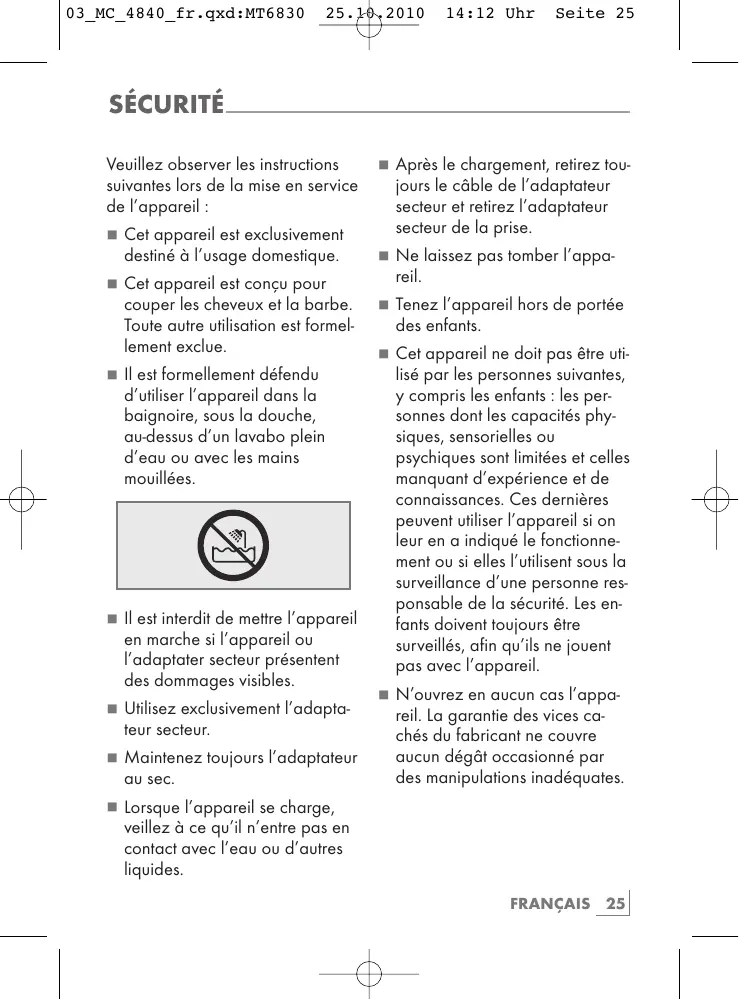 03_MC_4840_fr.qxd:MT6830 25.10.2010 14:12 Uhr Seite 25

SÉCURITÉ

Veuillez observer les instructions suivantes lors de la mise en service de l'appareil :

■ Cet appareil est exclusivement destiné à l'usage domestique.

■ Cet appareil est conçu pour couper les cheveux et la barbe. Toute autre utilisation est formellement exclue.

■ Il est formellement défendu d'utiliser l'appareil dans la baignoire, sous la douche, au-dessus d'un lavabo plein d'eau ou avec les mains mouillées.

■ Il est interdit de mettre l'appareil en marche si l'appareil ou l'adaptater secteur présentent des dommages visibles.

■ Utilisez exclusivement l'adaptateur secteur.

■ Maintenez toujours l'adaptateur au sec.

■ Lorsque l'appareil se charge, veillez à ce qu'il n'entre pas en contact avec l'eau ou d'autres liquides.

■ Après le chargement, retirez toujours le câble de l'adaptateur secteur et retirez l'adaptateur secteur de la prise.

■ Ne laissez pas tomber l'appareil.

■ Tenez l'appareil hors de portée des enfants.

■ Cet appareil ne doit pas être utilisé par les personnes suivantes, y compris les enfants : les personnes dont les capacités physiques, sensorielles ou psychiques sont limitées et celles manquant d'expérience et de connaissances. Ces dernières peuvent utiliser l'appareil si on leur en a indiqué le fonctionnement ou si elles l'utilisent sous la surveillance d'une personne responsable de la sécurité. Les enfants doivent toujours être surveillés, afin qu'ils ne jouent pas avec l'appareil.

■ N'ouvrez en aucun cas l'appareil. La garantie des vices cachés du fabricant ne couvre aucun dégât occasionné par des manipulations inadéquates.

FRANÇAIS 25